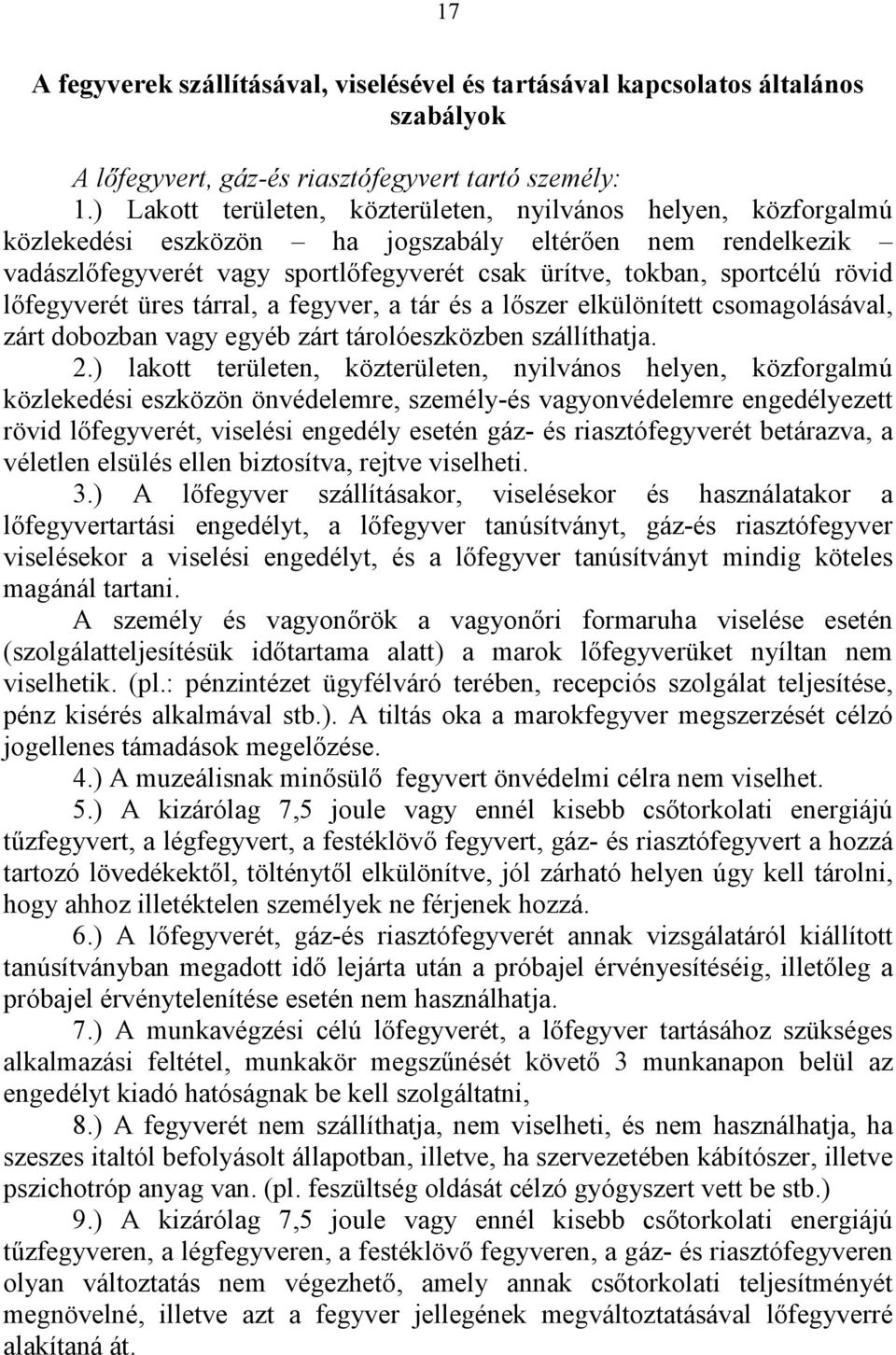 17

A fegyverek szállításával, viselésével és tartásával kapcsolatos általános szabályok

A lőfegyvert, gáz-és riasztófegyvert tartó személy:

1.) Lakott területen, közterületen, nyilvános helyen, közforgalmú közlekedési eszközön – ha jogszabály eltérően nem rendelkezik – vadászlőfegyverét vagy sportlőfegyverét csak ürítve, tokban, sportcélú rövid lőfegyverét üres tárral, a fegyver, a tár és a lőszer elkülönített csomagolásával, zárt dobozban vagy egyéb zárt tárolóeszközben szállíthatja.

2.) lakott területen, közterületen, nyilvános helyen, közforgalmú közlekedési eszközön önvédelemre, személy-és vagyonvédelemre engedélyezett rövid lőfegyverét, viselési engedély esetén gáz- és riasztófegyverét betárazva, a véletlen elsülés ellen biztosítva, rejtve viselheti.

3.) A lőfegyver szállításakor, viselésekor és használatakor a lőfegyvertartási engedélyt, a lőfegyver tanúsítványt, gáz-és riasztófegyver viselésekor a viselési engedélyt, és a lőfegyver tanúsítványt mindig köteles magánál tartani.

A személy és vagyonőrök a vagyonőri formaruha viselése esetén (szolgálatteljesítésük időtartama alatt) a marok lőfegyverüket nyíltan nem viselhetik. (pl.: pénzintézet ügyfélváró terében, recepciós szolgálat teljesítése, pénz kisérés alkalmával stb.). A tiltás oka a marokfegyver megszerzését célzó jogellenes támadások megelőzése.

4.) A muzeálisnak minősülő fegyvert önvédelmi célra nem viselhet.

5.) A kizárólag 7,5 joule vagy ennél kisebb csőtorkolati energiájú tűzfegyvert, a légfegyvert, a festéklövő fegyvert, gáz- és riasztófegyvert a hozzá tartozó lövedékektől, tölténytől elkülönítve, jól zárható helyen úgy kell tárolni, hogy ahhoz illetéktelen személyek ne férjenek hozzá.

6.) A lőfegyverét, gáz-és riasztófegyverét annak vizsgálatáról kiállított tanúsítványban megadott idő lejárta után a próbajel érvényesítéséig, illetőleg a próbajel érvénytelenítése esetén nem használhatja.

7.) A munkavégzési célú lőfegyverét, a lőfegyver tartásához szükséges alkalmazási feltétel, munkakör megszűnését követő 3 munkanapon belül az engedélyt kiadó hatóságnak be kell szolgáltatni,

8.) A fegyverét nem szállíthatja, nem viselheti, és nem használhatja, ha szeszes italtól befolyásolt állapotban, illetve, ha szervezetében kábítószer, illetve pszichotróp anyag van. (pl. feszültség oldását célzó gyógyszert vett be stb.)

9.) A kizárólag 7,5 joule vagy ennél kisebb csőtorkolati energiájú tűzfegyveren, a légfegyveren, a festéklövő fegyveren, a gáz- és riasztófegyveren olyan változtatás nem végezhető, amely annak csőtorkolati teljesítményét megnövelné, illetve azt a fegyver jellegének megváltoztatásával lőfegyverré alakítaná át.